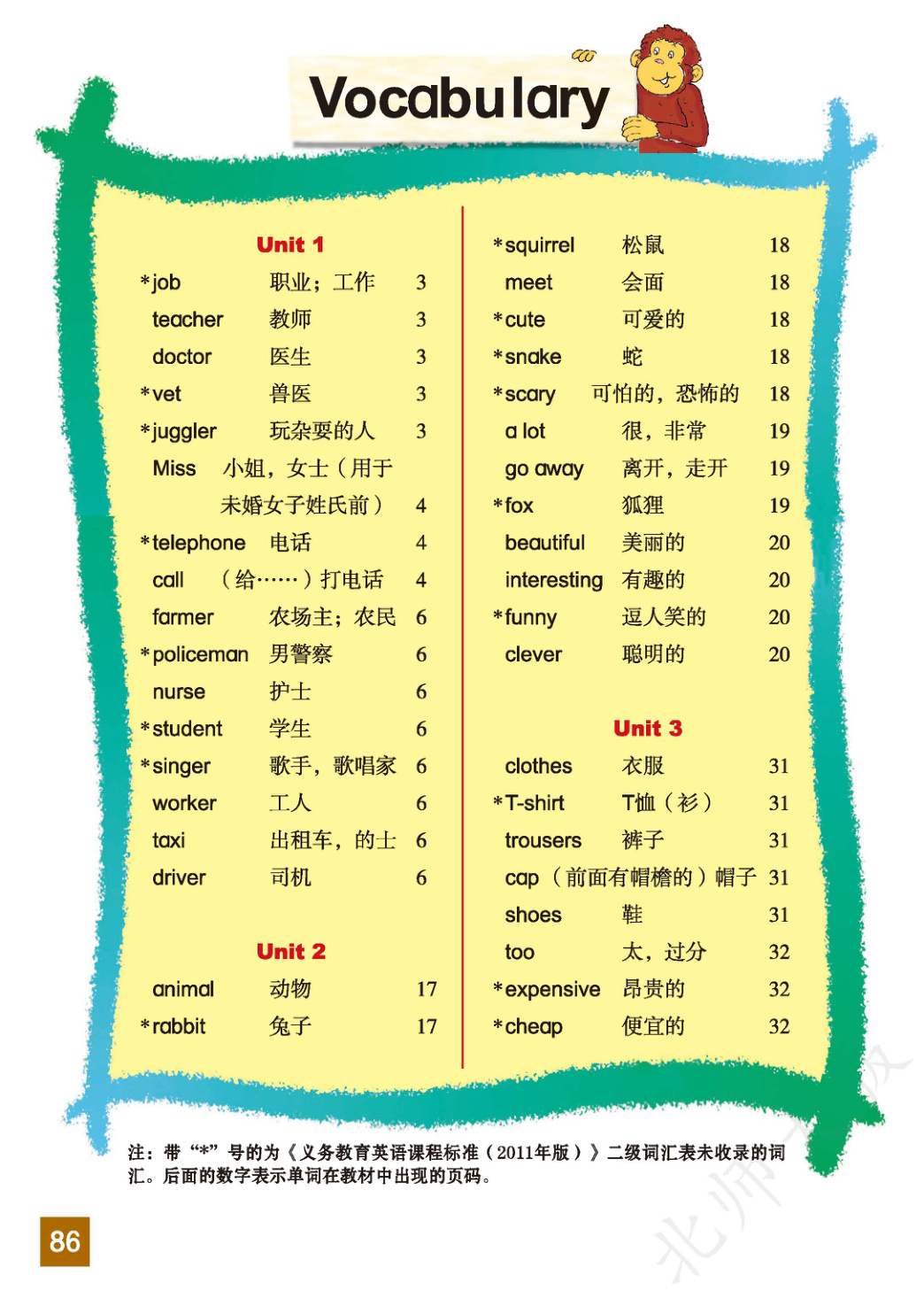 Vocabulary

Unit 1

| | | |
|---|---|---|
| *job | 职业；工作 | 3 |
| teacher | 教师 | 3 |
| doctor | 医生 | 3 |
| *vet | 兽医 | 3 |
| *juggler | 玩杂耍的人 | 3 |
| Miss | 小姐，女士（用于未婚女子姓氏前） | 4 |
| *telephone | 电话 | 4 |
| call | （给……）打电话 | 4 |
| farmer | 农场主；农民 | 6 |
| *policeman | 男警察 | 6 |
| nurse | 护士 | 6 |
| *student | 学生 | 6 |
| *singer | 歌手，歌唱家 | 6 |
| worker | 工人 | 6 |
| taxi | 出租车，的士 | 6 |
| driver | 司机 | 6 |

Unit 2

| | | |
|---|---|---|
| animal | 动物 | 17 |
| *rabbit | 兔子 | 17 |
| *squirrel | 松鼠 | 18 |
| meet | 会面 | 18 |
| *cute | 可爱的 | 18 |
| *snake | 蛇 | 18 |
| *scary | 可怕的，恐怖的 | 18 |
| a lot | 很，非常 | 19 |
| go away | 离开，走开 | 19 |
| *fox | 狐狸 | 19 |
| beautiful | 美丽的 | 20 |
| interesting | 有趣的 | 20 |
| *funny | 逗人笑的 | 20 |
| clever | 聪明的 | 20 |

Unit 3

| | | |
|---|---|---|
| clothes | 衣服 | 31 |
| *T-shirt | T恤（衫） | 31 |
| trousers | 裤子 | 31 |
| cap | （前面有帽檐的）帽子 | 31 |
| shoes | 鞋 | 31 |
| too | 太，过分 | 32 |
| *expensive | 昂贵的 | 32 |
| *cheap | 便宜的 | 32 |

注：带“*”号的为《义务教育英语课程标准（2011年版）》二级词汇表未收录的词汇。后面的数字表示单词在教材中出现的页码。

86

北师大版